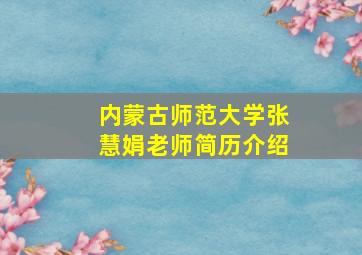 内蒙古师范大学张慧娟老师简历介绍